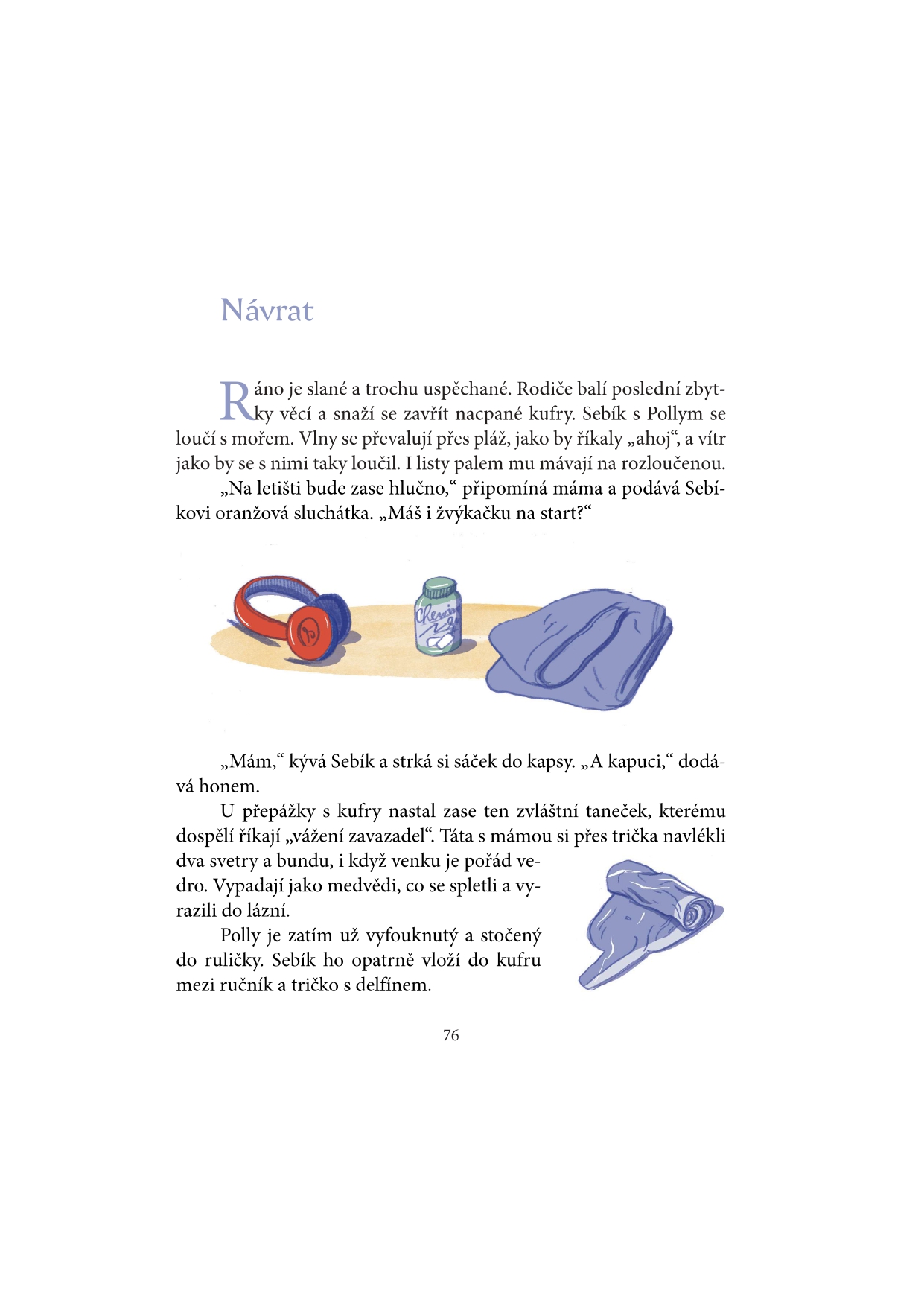 Návrat

Ráno je slané a trochu uspěchané. Rodiče balí poslední zbytky věcí a snaží se zavřít nacpané kufry. Sebík s Pollym se loučí s mořem. Vlny se převalují přes pláž, jako by říkaly „ahoj“, a vítr jako by se s nimi taky loučil. I listy palem mu mávají na rozloučenou.

„Na letišti bude zase hlučno,“ připomíná máma a podává Sebíkovi oranžová sluchátka. „Máš i žvýkačku na start?“

„Mám,“ kývá Sebík a strká si sáček do kapsy. „A kapuci,“ dodává honem.

U přepážky s kufry nastal zase ten zvláštní taneček, kterému dospělí říkají „vážení zavazadel“. Táta s mámou si přes trička navlékli dva svetry a bundu, i když venku je pořád vedro. Vypadají jako medvědi, co se spletli a vyrazili do lázní.

Polly je zatím už vyfouknutý a stočený do ruličky. Sebík ho opatrně vloží do kufru mezi ručník a tričko s delfínem.

76